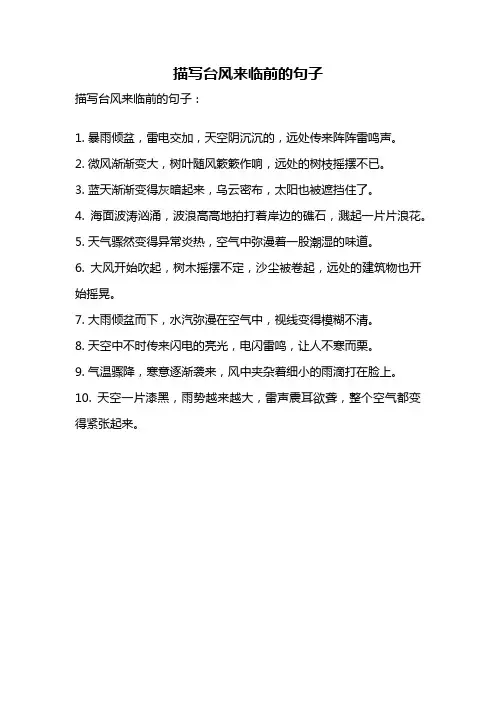 描写台风来临前的句子

描写台风来临前的句子：

1. 暴雨倾盆，雷电交加，天空阴沉沉的，远处传来阵阵雷鸣声。

2. 微风渐渐变大，树叶随风簌簌作响，远处的树枝摇摆不已。

3. 蓝天渐渐变得灰暗起来，乌云密布，太阳也被遮挡住了。

4. 海面波涛汹涌，波浪高高地拍打着岸边的礁石，溅起一片片浪花。

5. 天气骤然变得异常炎热，空气中弥漫着一股潮湿的味道。

6. 大风开始吹起，树木摇摆不定，沙尘被卷起，远处的建筑物也开始摇晃。

7. 大雨倾盆而下，水汽弥漫在空气中，视线变得模糊不清。

8. 天空中不时传来闪电的亮光，电闪雷鸣，让人不寒而栗。

9. 气温骤降，寒意逐渐袭来，风中夹杂着细小的雨滴打在脸上。

10. 天空一片漆黑，雨势越来越大，雷声震耳欲聋，整个空气都变得紧张起来。